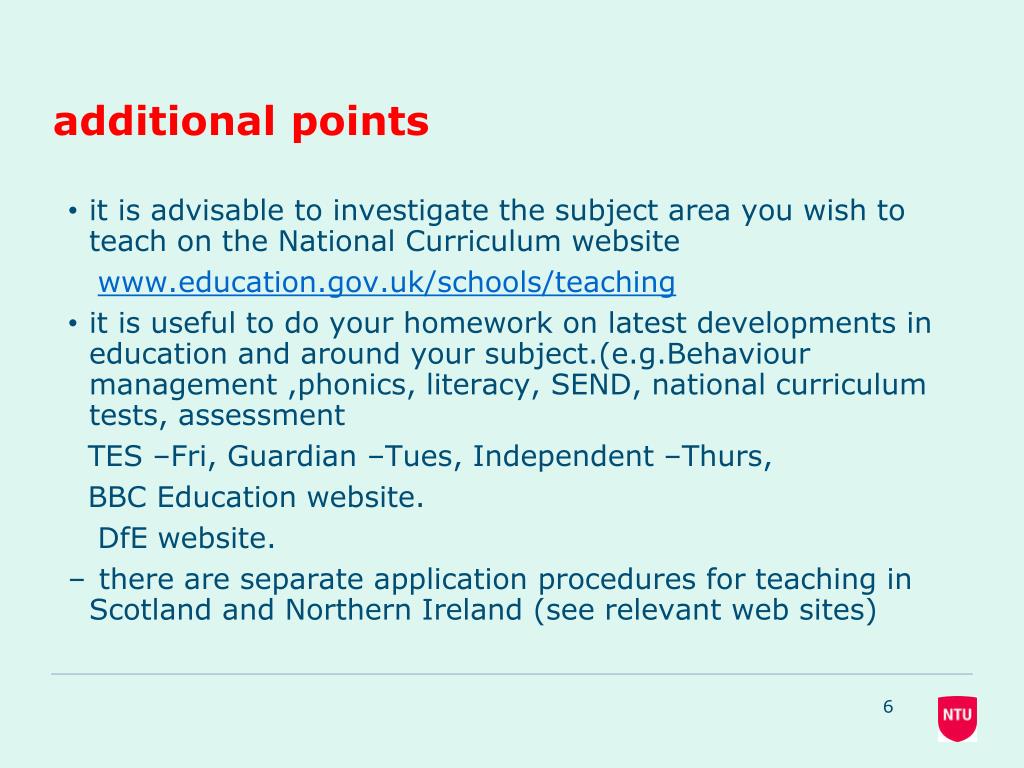 additional points

• it is advisable to investigate the subject area you wish to teach on the National Curriculum website

www.education.gov.uk/schools/teaching

• it is useful to do your homework on latest developments in education and around your subject.(e.g.Behaviour management ,phonics, literacy, SEND, national curriculum tests, assessment

TES –Fri, Guardian –Tues, Independent –Thurs,

BBC Education website.

DfE website.

– there are separate application procedures for teaching in Scotland and Northern Ireland (see relevant web sites)

6

NTU